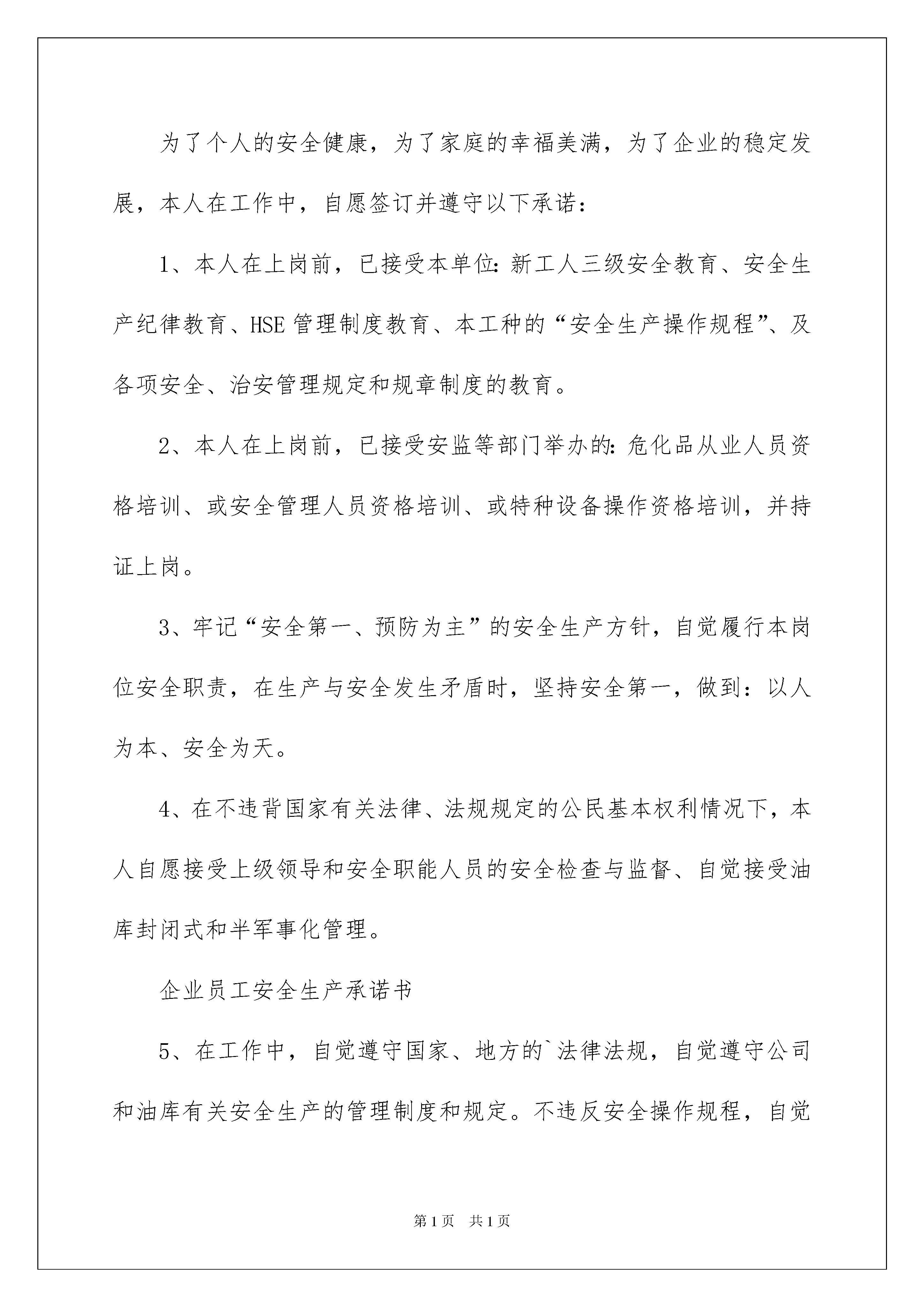 为了个人的安全健康，为了家庭的幸福美满，为了企业的稳定发展，本人在工作中，自愿签订并遵守以下承诺：

1、本人在上岗前，已接受本单位：新工人三级安全教育、安全生产纪律教育、HSE 管理制度教育、本工种的“安全生产操作规程”、及各项安全、治安管理规定和规章制度的教育。

2、本人在上岗前，已接受安监等部门举办的：危化品从业人员资格培训、或安全管理人员资格培训、或特种设备操作资格培训，并持证上岗。

3、牢记“安全第一、预防为主”的安全生产方针，自觉履行本岗位安全职责，在生产与安全发生矛盾时，坚持安全第一，做到：以人为本、安全为天。

4、在不违背国家有关法律、法规规定的公民基本权利情况下，本人自愿接受上级领导和安全职能人员的安全检查与监督、自觉接受油库封闭式和半军事化管理。

企业员工安全生产承诺书

5、在工作中，自觉遵守国家、地方的`法律法规，自觉遵守公司和油库有关安全生产的管理制度和规定。不违反安全操作规程，自觉

第 1 页　共 1 页